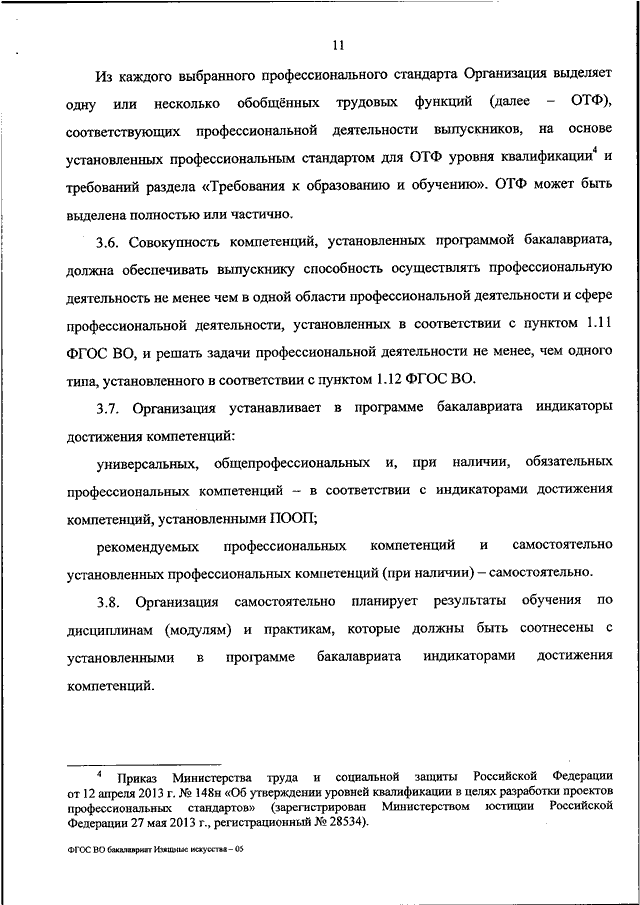 11

Из каждого выбранного профессионального стандарта Организация выделяет одну или несколько обобщённых трудовых функций (далее – ОТФ), соответствующих профессиональной деятельности выпускников, на основе установленных профессиональным стандартом для ОТФ уровня квалификации$^4$ и требований раздела «Требования к образованию и обучению». ОТФ может быть выделена полностью или частично.

3.6. Совокупность компетенций, установленных программой бакалавриата, должна обеспечивать выпускнику способность осуществлять профессиональную деятельность не менее чем в одной области профессиональной деятельности и сфере профессиональной деятельности, установленных в соответствии с пунктом 1.11 ФГОС ВО, и решать задачи профессиональной деятельности не менее, чем одного типа, установленного в соответствии с пунктом 1.12 ФГОС ВО.

3.7. Организация устанавливает в программе бакалавриата индикаторы достижения компетенций:

универсальных, общепрофессиональных и, при наличии, обязательных профессиональных компетенций – в соответствии с индикаторами достижения компетенций, установленными ПООП;

рекомендуемых профессиональных компетенций и самостоятельно установленных профессиональных компетенций (при наличии) – самостоятельно.

3.8. Организация самостоятельно планирует результаты обучения по дисциплинам (модулям) и практикам, которые должны быть соотнесены с установленными в программе бакалавриата индикаторами достижения компетенций.

$^4$ Приказ Министерства труда и социальной защиты Российской Федерации от 12 апреля 2013 г. № 148н «Об утверждении уровней квалификации в целях разработки проектов профессиональных стандартов» (зарегистрирован Министерством юстиции Российской Федерации 27 мая 2013 г., регистрационный № 28534).

ФГОС ВО бакалавриат Изящные искусства – 05